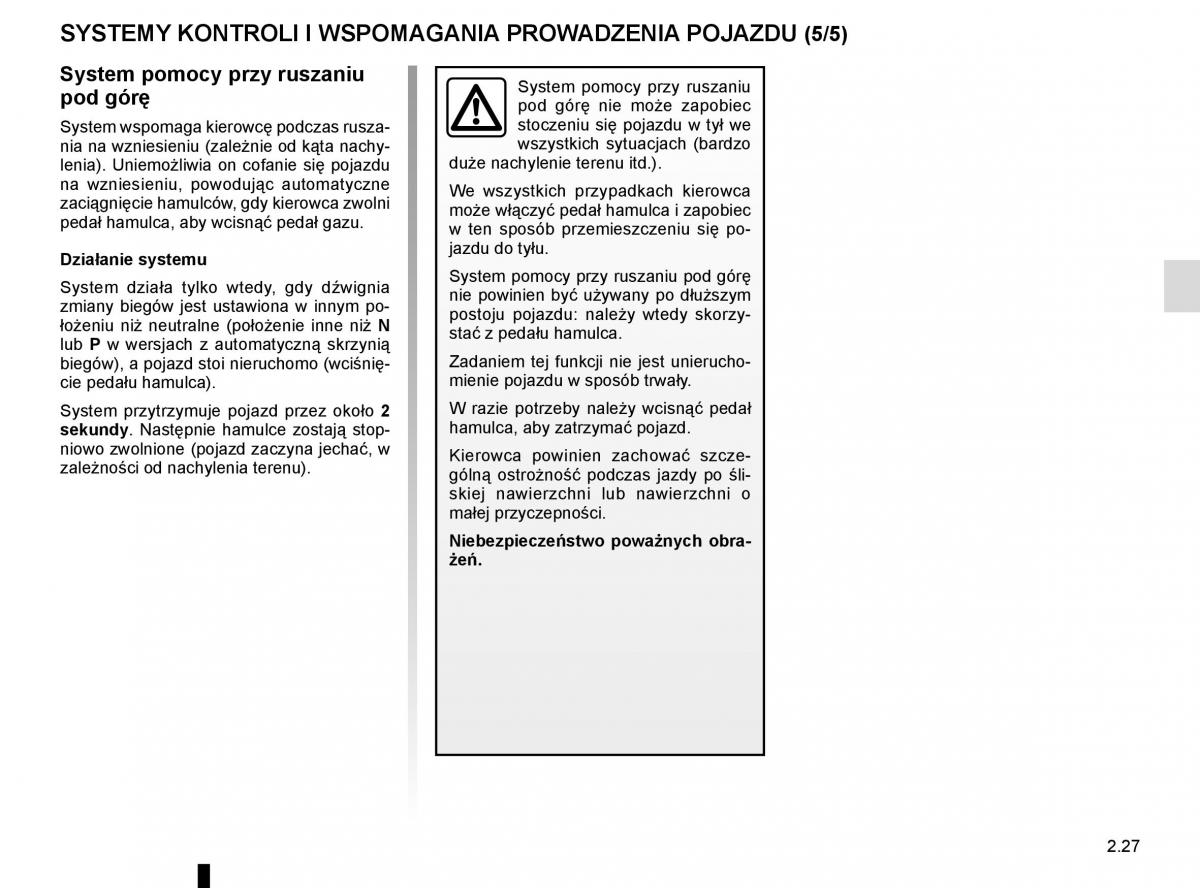 SYSTEMY KONTROLI I WSPOMAGANIA PROWADZENIA POJAZDU (5/5)

System pomocy przy ruszaniu pod górę

System wspomaga kierowcę podczas ruszania na wzniesieniu (zależnie od kąta nachylenia). Uniemożliwia on cofanie się pojazdu na wzniesieniu, powodując automatyczne zaciągnięcie hamulców, gdy kierowca zwolni pedał hamulca, aby wcisnąć pedał gazu.

Działanie systemu

System działa tylko wtedy, gdy dźwignia zmiany biegów jest ustawiona w innym położeniu niż neutralne (położenie inne niż N lub P w wersjach z automatyczną skrzynią biegów), a pojazd stoi nieruchomo (wciśnięcie pedału hamulca).

System przytrzymuje pojazd przez około 2 sekundy. Następnie hamulce zostają stopniowo zwolnione (pojazd zaczyna jechać, w zależności od nachylenia terenu).

System pomocy przy ruszaniu pod górę nie może zapobiec stoczeniu się pojazdu w tył we wszystkich sytuacjach (bardzo duże nachylenie terenu itd.).

We wszystkich przypadkach kierowca może włączyć pedał hamulca i zapobiec w ten sposób przemieszczeniu się pojazdu do tyłu.

System pomocy przy ruszaniu pod górę nie powinien być używany po dłuższym postoju pojazdu: należy wtedy skorzystać z pedału hamulca.

Zadaniem tej funkcji nie jest unieruchomienie pojazdu w sposób trwały.

W razie potrzeby należy wcisnąć pedał hamulca, aby zatrzymać pojazd.

Kierowca powinien zachować szczególną ostrożność podczas jazdy po śliskiej nawierzchni lub nawierzchni o małej przyczepności.

Niebezpieczeństwo poważnych obrażeń.

2.27